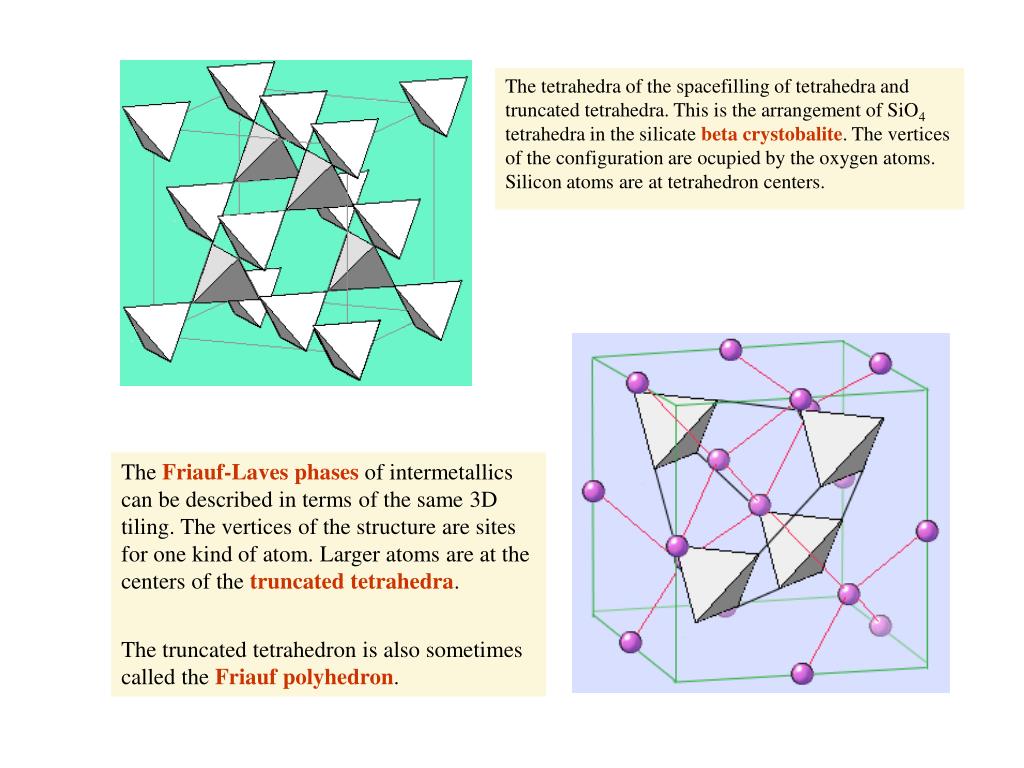 The tetrahedra of the spacefilling of tetrahedra and truncated tetrahedra. This is the arrangement of $SiO_4$ tetrahedra in the silicate beta crystobalite. The vertices of the configuration are ocupied by the oxygen atoms. Silicon atoms are at tetrahedron centers.

The Friauf-Laves phases of intermetallics can be described in terms of the same 3D tiling. The vertices of the structure are sites for one kind of atom. Larger atoms are at the centers of the truncated tetrahedra.

The truncated tetrahedron is also sometimes called the Friauf polyhedron.